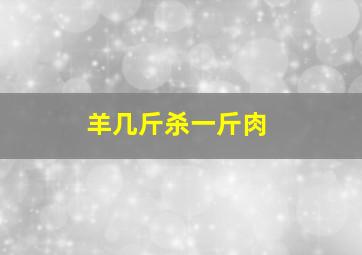 羊几斤杀一斤肉